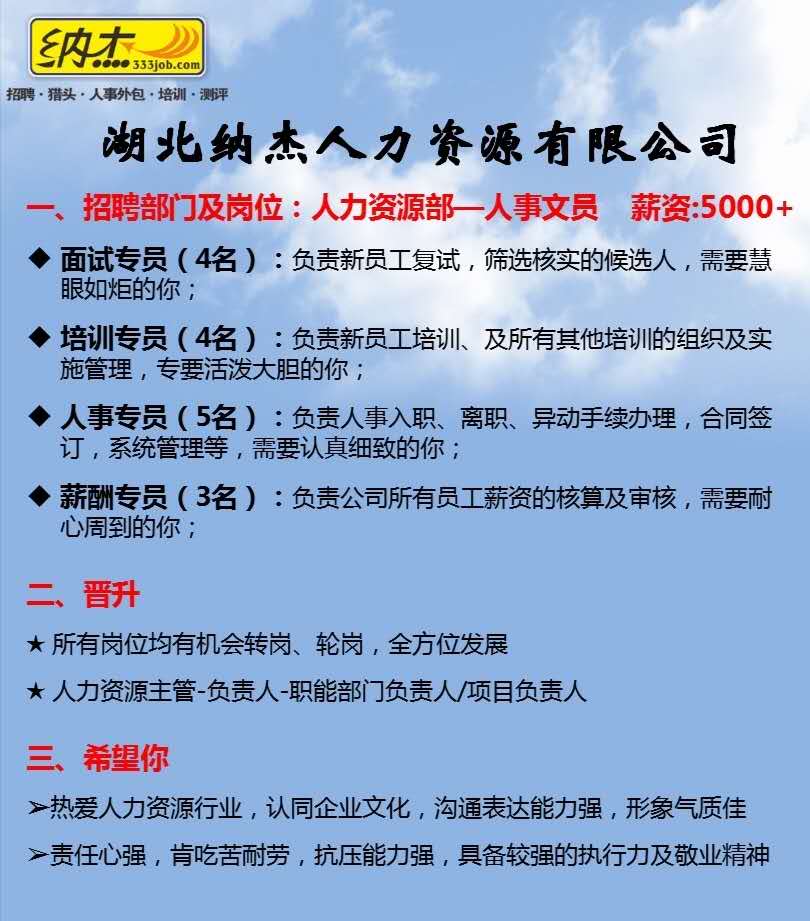 纳杰 333job.com
招聘 · 猎头 · 人事外包 · 培训 · 测评

湖北纳杰人力资源有限公司

一、招聘部门及岗位：人力资源部—人事文员 薪资:5000+

◆ 面试专员（4名）：负责新员工复试，筛选核实的候选人，需要慧眼如炬的你；

◆ 培训专员（4名）：负责新员工培训、及所有其他培训的组织及实施管理，专要活泼大胆的你；

◆ 人事专员（5名）：负责人事入职、离职、异动手续办理，合同签订，系统管理等，需要认真细致的你；

◆ 薪酬专员（3名）：负责公司所有员工薪资的核算及审核，需要耐心周到的你；

二、晋升

★ 所有岗位均有机会转岗、轮岗，全方位发展

★ 人力资源主管-负责人-职能部门负责人/项目负责人

三、希望你

➢热爱人力资源行业，认同企业文化，沟通表达能力强，形象气质佳

➢责任心强，肯吃苦耐劳，抗压能力强，具备较强的执行力及敬业精神